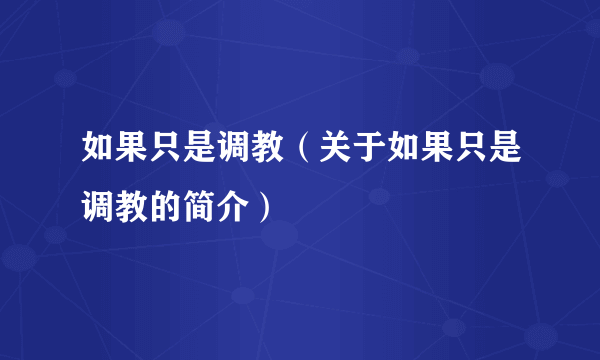 如果只是调教（关于如果只是调教的简介）